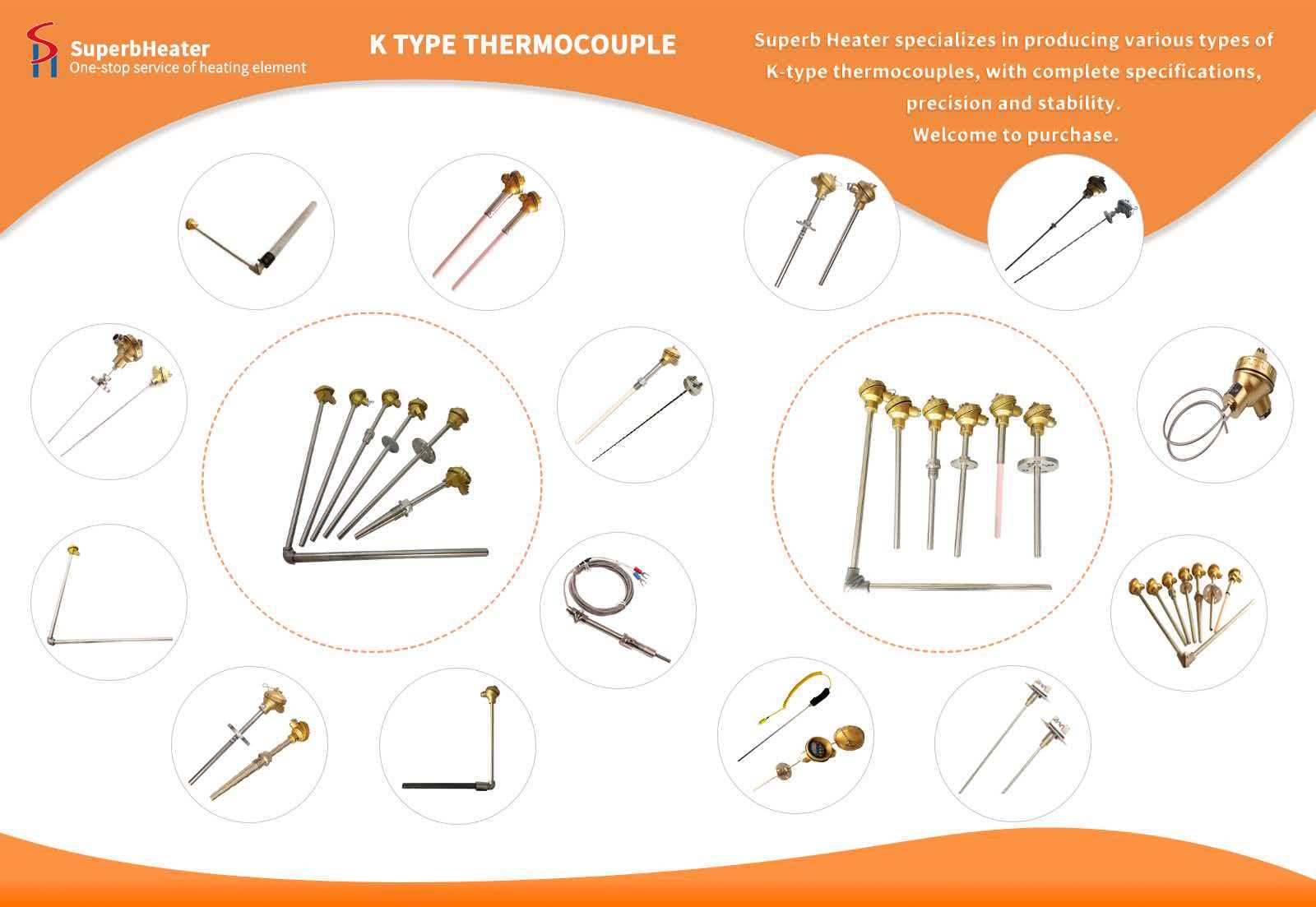 SuperbHeater
One-stop service of heating element

K TYPE THERMOCOUPLE

Superb Heater specializes in producing various types of K-type thermocouples, with complete specifications, precision and stability.
Welcome to purchase.